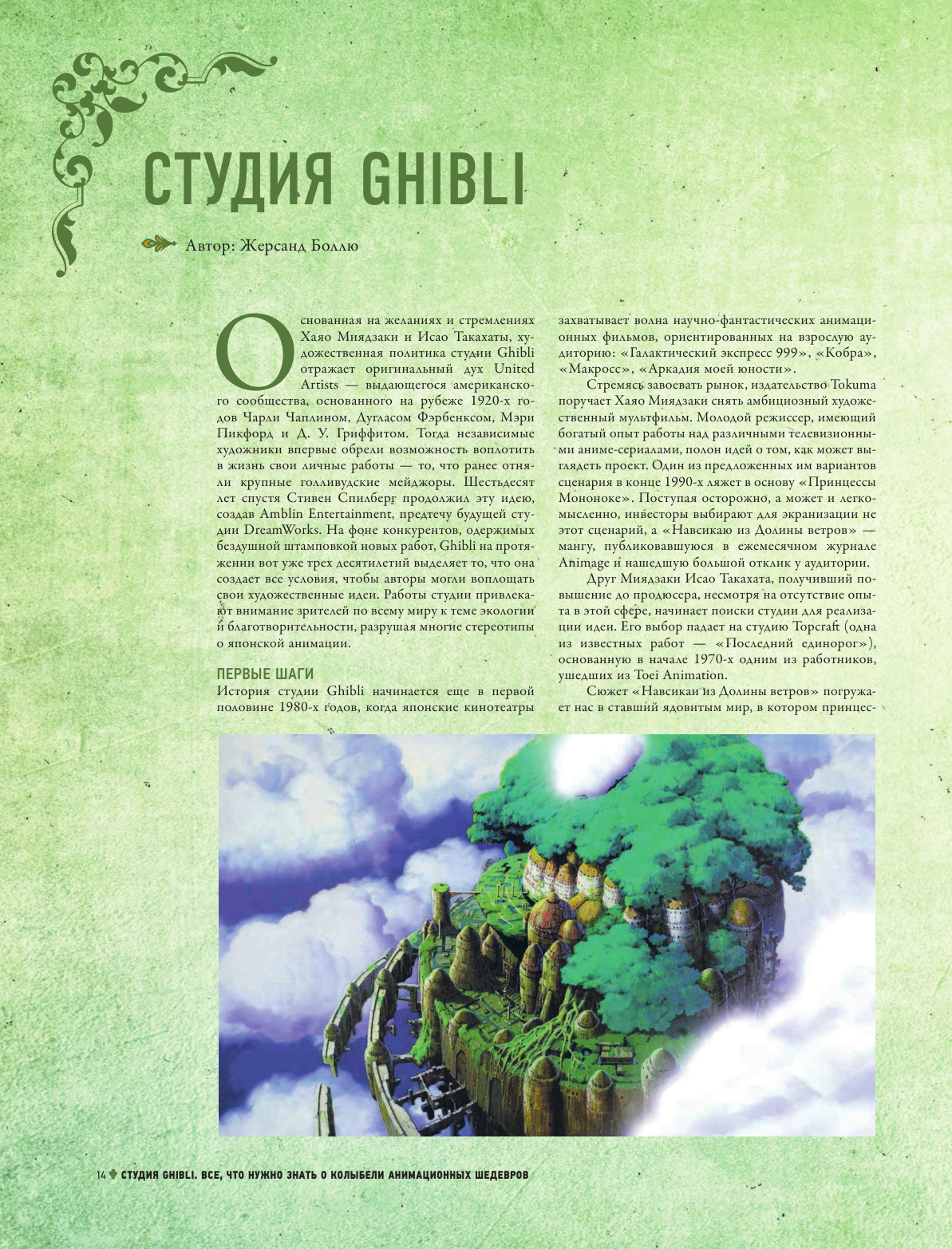 СТУДИЯ GHIBLI

Автор: Жерсанд Боллю

Основанная на желаниях и стремлениях Хаяо Миядзаки и Исао Такахаты, художественная политика студии Ghibli отражает оригинальный дух United Artists — выдающегося американского сообщества, основанного на рубеже 1920-х годов Чарли Чаплином, Дугласом Фэрбенксом, Мэри Пикфорд и Д. У. Гриффитом. Тогда независимые художники впервые обрели возможность воплотить в жизнь свои личные работы — то, что ранее отняли крупные голливудские мейджоры. Шестьдесят лет спустя Стивен Спилберг продолжил эту идею, создав Amblin Entertainment, предтечу будущей студии DreamWorks. На фоне конкурентов, одержимых бездушной штамповкой новых работ, Ghibli на протяжении вот уже трех десятилетий выделяет то, что она создает все условия, чтобы авторы могли воплощать свои художественные идеи. Работы студии привлекают внимание зрителей по всему миру к теме экологии и благотворительности, разрушая многие стереотипы о японской анимации.

ПЕРВЫЕ ШАГИ
История студии Ghibli начинается еще в первой половине 1980-х годов, когда японские кинотеатры захватывает волна научно-фантастических анимационных фильмов, ориентированных на взрослую аудиторию: «Галактический экспресс 999», «Кобра», «Макросс», «Аркадия моей юности».

Стремясь завоевать рынок, издательство Tokuma поручает Хаяо Миядзаки снять амбициозный художественный мультфильм. Молодой режиссер, имеющий богатый опыт работы над различными телевизионными аниме-сериалами, полон идей о том, как может выглядеть проект. Один из предложенных им вариантов сценария в конце 1990-х ляжет в основу «Принцессы Мононоке». Поступая осторожно, а может и легкомысленно, инвесторы выбирают для экранизации не этот сценарий, а «Навсикаю из Долины ветров» — мангу, публиковавшуюся в ежемесячном журнале Animage и нашедшую большой отклик у аудитории.

Друг Миядзаки Исао Такахата, получивший повышение до продюсера, несмотря на отсутствие опыта в этой сфере, начинает поиски студии для реализации идеи. Его выбор падает на студию Topcraft (одна из известных работ — «Последний единорог»), основанную в начале 1970-х одним из работников, ушедших из Toei Animation.

Сюжет «Навсикаи из Долины ветров» погружает нас в ставший ядовитым мир, в котором принцес-

14 СТУДИЯ GHIBLI. ВСЕ, ЧТО НУЖНО ЗНАТЬ О КОЛЫБЕЛИ АНИМАЦИОННЫХ ШЕДЕВРОВ